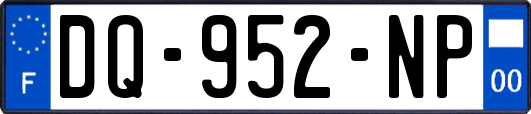 F

DQ-952-NP

00